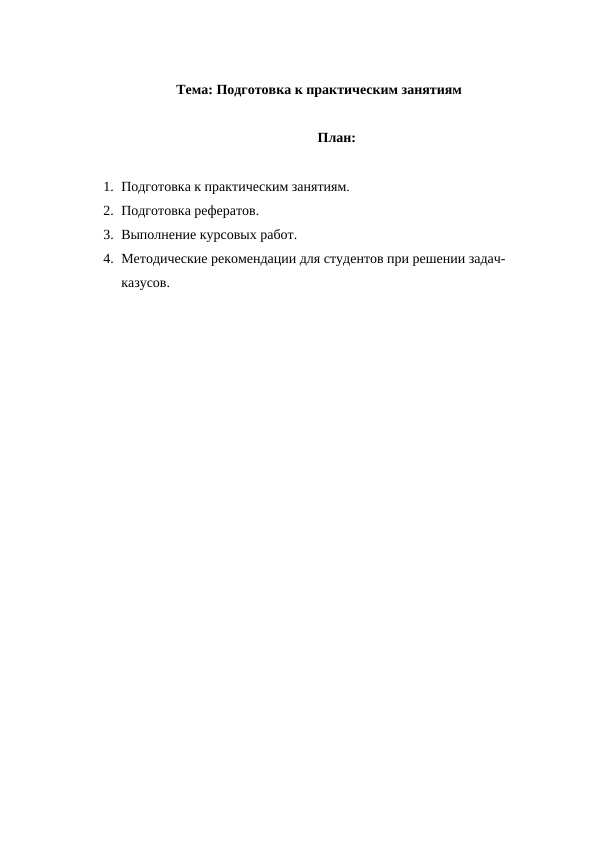 Тема: Подготовка к практическим занятиям

План:

1. Подготовка к практическим занятиям.
2. Подготовка рефератов.
3. Выполнение курсовых работ.
4. Методические рекомендации для студентов при решении задач-казусов.